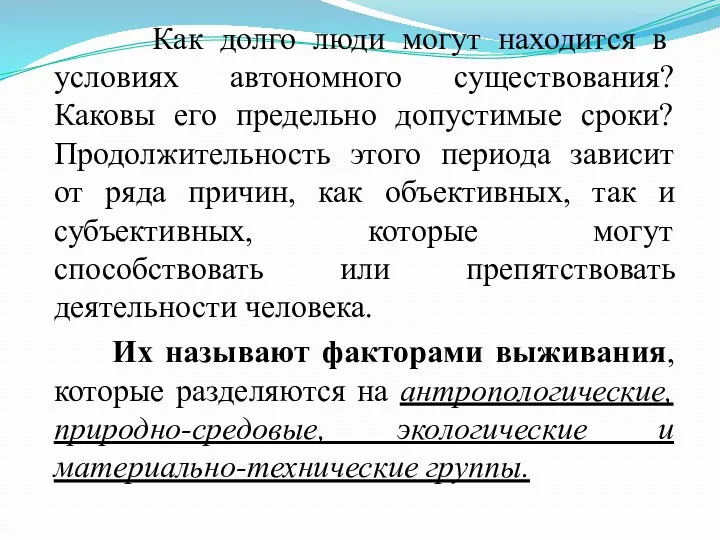 Как долго люди могут находится в условиях автономного существования? Каковы его предельно допустимые сроки? Продолжительность этого периода зависит от ряда причин, как объективных, так и субъективных, которые могут способствовать или препятствовать деятельности человека.

Их называют факторами выживания, которые разделяются на антропологические, природно-средовые, экологические и материально-технические группы.